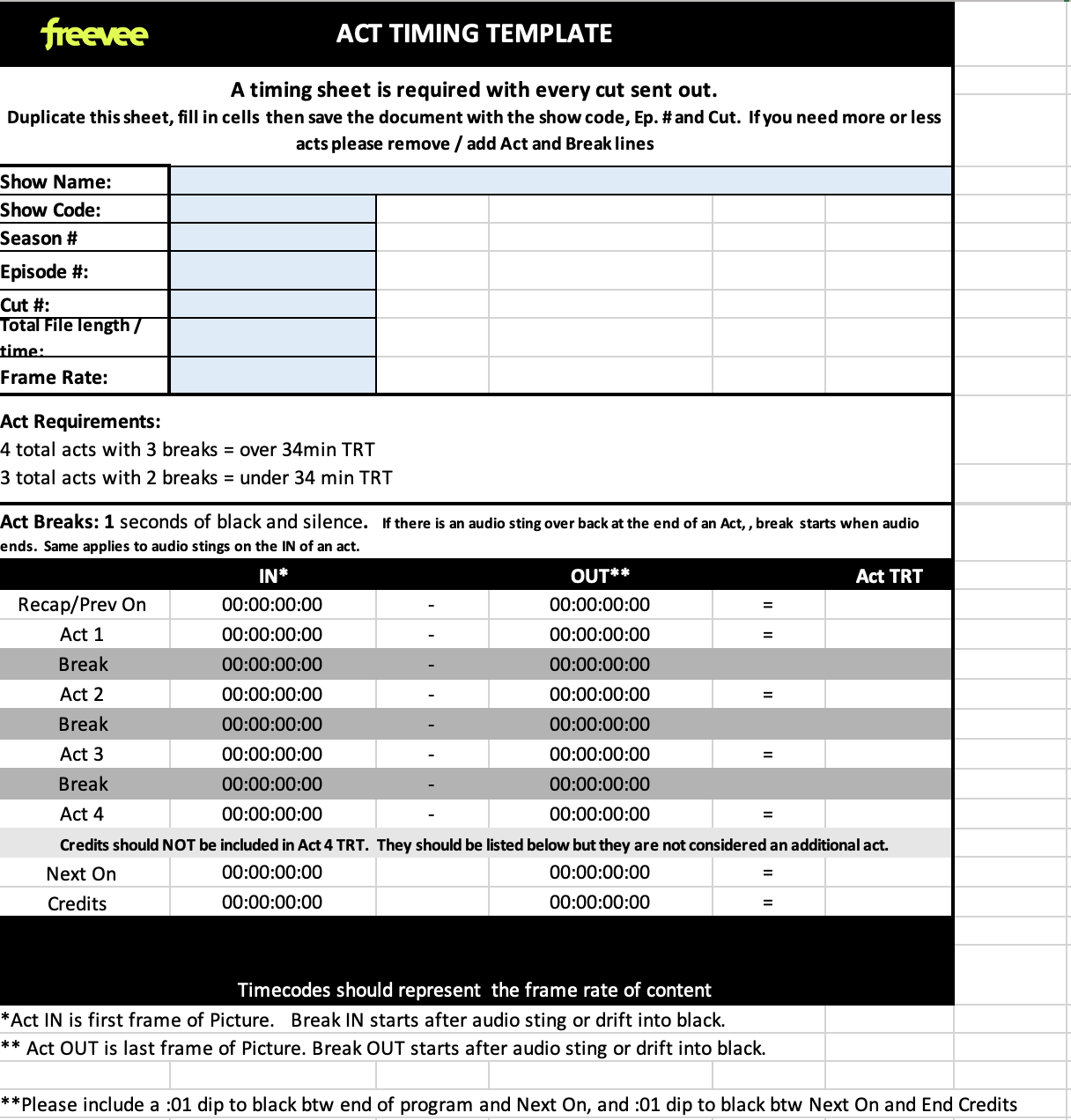 freevee ACT TIMING TEMPLATE

A timing sheet is required with every cut sent out.
Duplicate this sheet, fill in cells then save the document with the show code, Ep. # and Cut. If you need more or less acts please remove / add Act and Break lines

Show Name:
Show Code:
Season #
Episode #:
Cut #:
Total File length / time:
Frame Rate:

Act Requirements:
4 total acts with 3 breaks = over 34min TRT
3 total acts with 2 breaks = under 34 min TRT

Act Breaks: 1 seconds of black and silence. If there is an audio sting over back at the end of an Act, , break starts when audio ends. Same applies to audio stings on the IN of an act.

| | IN* | | OUT** | | Act TRT |
|---|---|---|---|---|---|
| Recap/Prev On | 00:00:00:00 | - | 00:00:00:00 | = | |
| Act 1 | 00:00:00:00 | - | 00:00:00:00 | = | |
| Break | 00:00:00:00 | - | 00:00:00:00 | | |
| Act 2 | 00:00:00:00 | - | 00:00:00:00 | = | |
| Break | 00:00:00:00 | - | 00:00:00:00 | | |
| Act 3 | 00:00:00:00 | - | 00:00:00:00 | = | |
| Break | 00:00:00:00 | - | 00:00:00:00 | | |
| Act 4 | 00:00:00:00 | - | 00:00:00:00 | = | |
| Credits should NOT be included in Act 4 TRT. They should be listed below but they are not considered an additional act. | | | | | |
| Next On | 00:00:00:00 | | 00:00:00:00 | = | |
| Credits | 00:00:00:00 | | 00:00:00:00 | = | |

Timecodes should represent the frame rate of content
*Act IN is first frame of Picture. Break IN starts after audio sting or drift into black.
** Act OUT is last frame of Picture. Break OUT starts after audio sting or drift into black.

**Please include a :01 dip to black btw end of program and Next On, and :01 dip to black btw Next On and End Credits